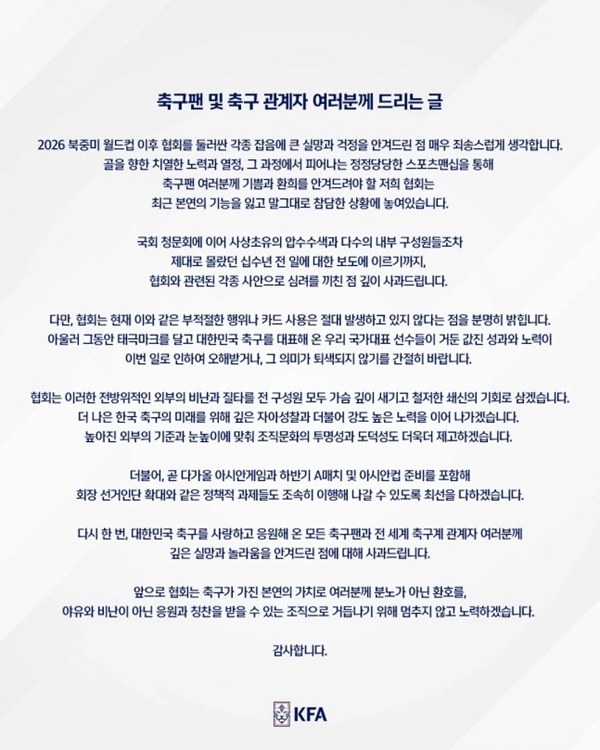 축구팬 및 축구 관계자 여러분께 드리는 글

2026 북중미 월드컵 이후 협회를 둘러싼 각종 잡음에 큰 실망과 걱정을 안겨드린 점 매우 죄송스럽게 생각합니다. 골을 향한 치열한 노력과 열정, 그 과정에서 피어나는 정정당당한 스포츠맨십을 통해 축구팬 여러분께 기쁨과 환희를 안겨드려야 할 저희 협회는 최근 본연의 기능을 잃고 말그대로 참담한 상황에 놓여있습니다.

국회 청문회에 이어 사상초유의 압수수색과 다수의 내부 구성원들조차 제대로 몰랐던 십수년 전 일에 대한 보도에 이르기까지, 협회와 관련된 각종 사안으로 심려를 끼친 점 깊이 사과드립니다.

다만, 협회는 현재 이와 같은 부적절한 행위나 카드 사용은 절대 발생하고 있지 않다는 점을 분명히 밝힙니다. 아울러 그동안 태극마크를 달고 대한민국 축구를 대표해 온 우리 국가대표 선수들이 거둔 값진 성과와 노력이 이번 일로 인하여 오해받거나, 그 의미가 퇴색되지 않기를 간절히 바랍니다.

협회는 이러한 전방위적인 외부의 비난과 질타를 전 구성원 모두 가슴 깊이 새기고 철저한 쇄신의 기회로 삼겠습니다. 더 나은 한국 축구의 미래를 위해 깊은 자아성찰과 더불어 강도 높은 노력을 이어 나가겠습니다. 높아진 외부의 기준과 눈높이에 맞춰 조직문화의 투명성과 도덕성도 더욱더 제고하겠습니다.

더불어, 곧 다가올 아시안게임과 하반기 A매치 및 아시안컵 준비를 포함해 회장 선거인단 확대와 같은 정책적 과제들도 조속히 이행해 나갈 수 있도록 최선을 다하겠습니다.

다시 한 번, 대한민국 축구를 사랑하고 응원해 온 모든 축구팬과 전 세계 축구계 관계자 여러분께 깊은 실망과 놀라움을 안겨드린 점에 대해 사과드립니다.

앞으로 협회는 축구가 가진 본연의 가치로 여러분께 분노가 아닌 환호를, 야유와 비난이 아닌 응원과 칭찬을 받을 수 있는 조직으로 거듭나기 위해 멈추지 않고 노력하겠습니다.

감사합니다.

KFA